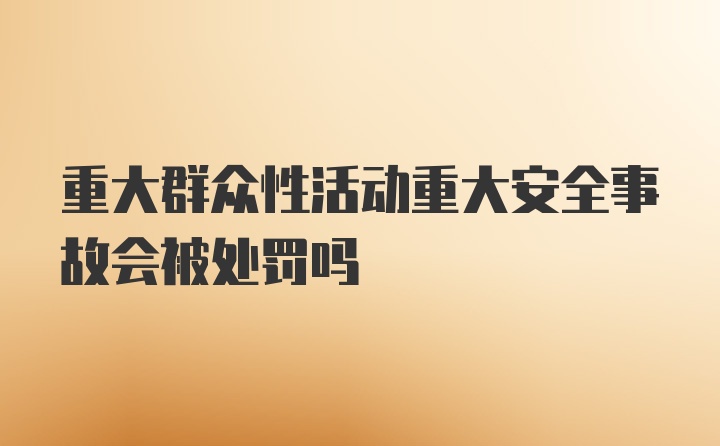 重大群众性活动重大安全事故会被处罚吗